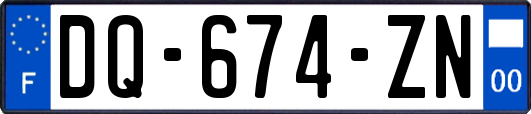 F
DQ-674-ZN
00